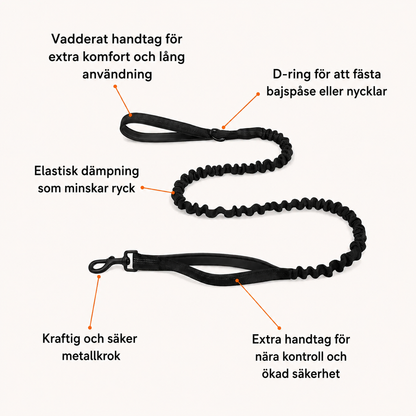 Vadderat handtag för extra komfort och lång användning

D-ring för att fästa bajspåse eller nycklar

Elastisk dämpning som minskar ryck

Kraftig och säker metallkrok

Extra handtag för nära kontroll och ökad säkerhet